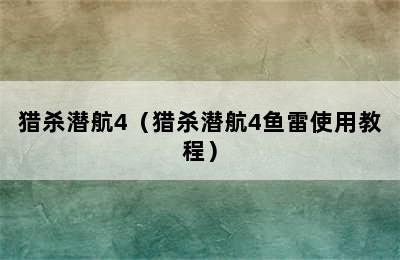 猎杀潜航4（猎杀潜航4鱼雷使用教程）